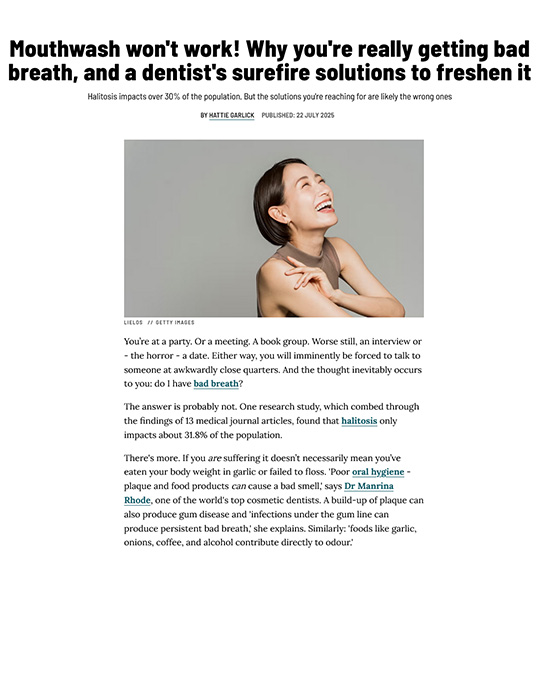 Mouthwash won't work! Why you're really getting bad breath, and a dentist's surefire solutions to freshen it

Halitosis impacts over 30% of the population. But the solutions you're reaching for are likely the wrong ones

BY HATTIE GARLICK PUBLISHED: 22 JULY 2025

LIELOS // GETTY IMAGES

You're at a party. Or a meeting. A book group. Worse still, an interview or - the horror - a date. Either way, you will imminently be forced to talk to someone at awkwardly close quarters. And the thought inevitably occurs to you: do I have bad breath?

The answer is probably not. One research study, which combed through the findings of 13 medical journal articles, found that halitosis only impacts about 31.8% of the population.

There's more. If you are suffering it doesn't necessarily mean you've eaten your body weight in garlic or failed to floss. 'Poor oral hygiene - plaque and food products can cause a bad smell,' says Dr Manrina Rhode, one of the world's top cosmetic dentists. A build-up of plaque can also produce gum disease and 'infections under the gum line can produce persistent bad breath,' she explains. Similarly: 'foods like garlic, onions, coffee, and alcohol contribute directly to odour.'